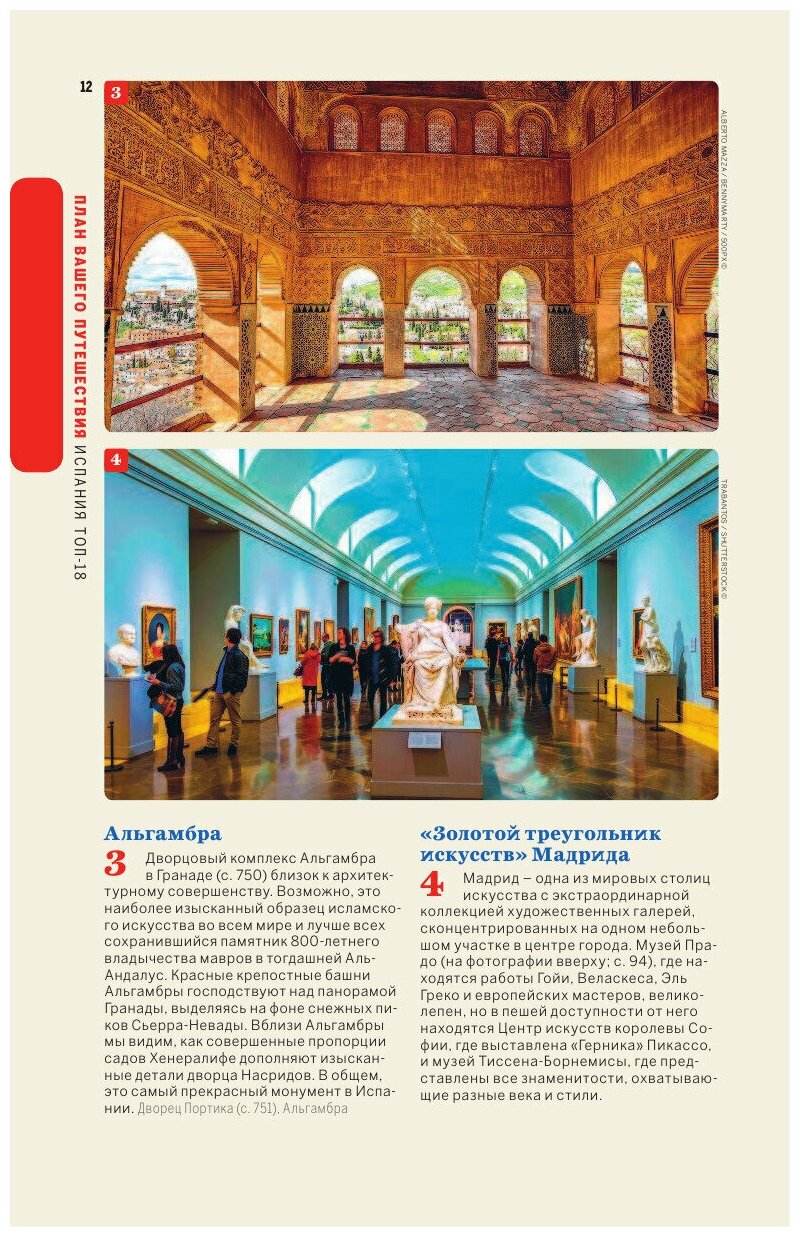 12

ПЛАН ВАШЕГО ПУТЕШЕСТВИЯ ИСПАНИЯ ТОП-18

3

ALBERTO MAZZA/ BENNYMARTY / 500PX ©

4

TRABANTOS / SHUTTERSTOCK ©

Альгамбра

3 Дворцовый комплекс Альгамбра в Гранаде (с. 750) близок к архитектурному совершенству. Возможно, это наиболее изысканный образец исламского искусства во всем мире и лучше всех сохранившийся памятник 800-летнего владычества мавров в тогдашней Аль-Андалус. Красные крепостные башни Альгамбры господствуют над панорамой Гранады, выделяясь на фоне снежных пиков Сьерра-Невады. Вблизи Альгамбры мы видим, как совершенные пропорции садов Хенералифе дополняют изысканные детали дворца Насридов. В общем, это самый прекрасный монумент в Испании. Дворец Портика (с. 751), Альгамбра

«Золотой треугольник искусств» Мадрида

4 Мадрид – одна из мировых столиц искусства с экстраординарной коллекцией художественных галерей, сконцентрированных на одном небольшом участке в центре города. Музей Прадо (на фотографии вверху; с. 94), где находятся работы Гойи, Веласкеса, Эль Греко и европейских мастеров, великолепен, но в пешей доступности от него находятся Центр искусств королевы Софии, где выставлена «Герника» Пикассо, и музей Тиссена-Борнемисы, где представлены все знаменитости, охватывающие разные века и стили.